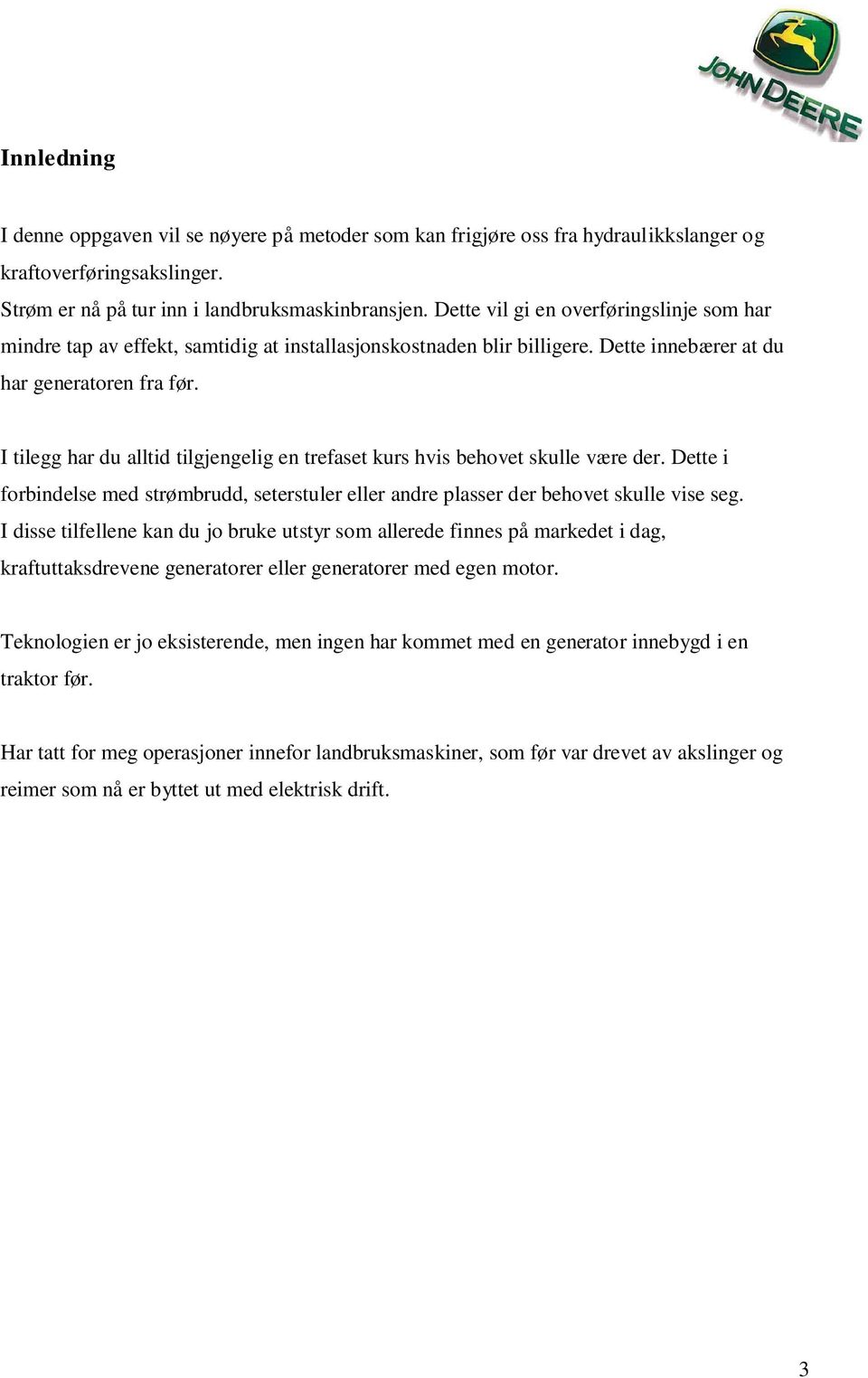 JOHN DEERE

Innledning

I denne oppgaven vil se nøyere på metoder som kan frigjøre oss fra hydraulikkslanger og kraftoverføringsakslinger.
Strøm er nå på tur inn i landbruksmaskinbransjen. Dette vil gi en overføringslinje som har mindre tap av effekt, samtidig at installasjonskostnaden blir billigere. Dette innebærer at du har generatoren fra før.

I tilegg har du alltid tilgjengelig en trefaset kurs hvis behovet skulle være der. Dette i forbindelse med strømbrudd, seterstuler eller andre plasser der behovet skulle vise seg. I disse tilfellene kan du jo bruke utstyr som allerede finnes på markedet i dag, kraftuttaksdrevene generatorer eller generatorer med egen motor.

Teknologien er jo eksisterende, men ingen har kommet med en generator innebygd i en traktor før.

Har tatt for meg operasjoner innefor landbruksmaskiner, som før var drevet av akslinger og reimer som nå er byttet ut med elektrisk drift.

3